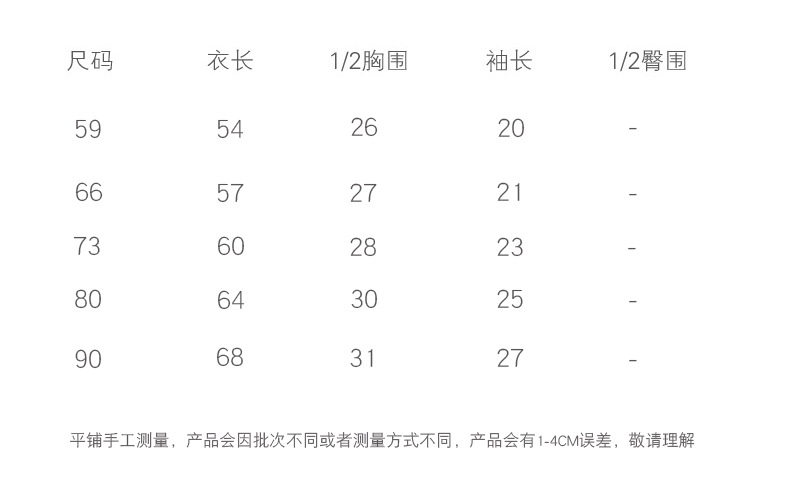 | 尺码 | 衣长 | 1/2胸围 | 袖长 | 1/2臀围 |
|---|---|---|---|---|
| 59 | 54 | 26 | 20 | - |
| 66 | 57 | 27 | 21 | - |
| 73 | 60 | 28 | 23 | - |
| 80 | 64 | 30 | 25 | - |
| 90 | 68 | 31 | 27 | - |

平铺手工测量，产品会因批次不同或者测量方式不同，产品会有1-4CM误差，敬请理解